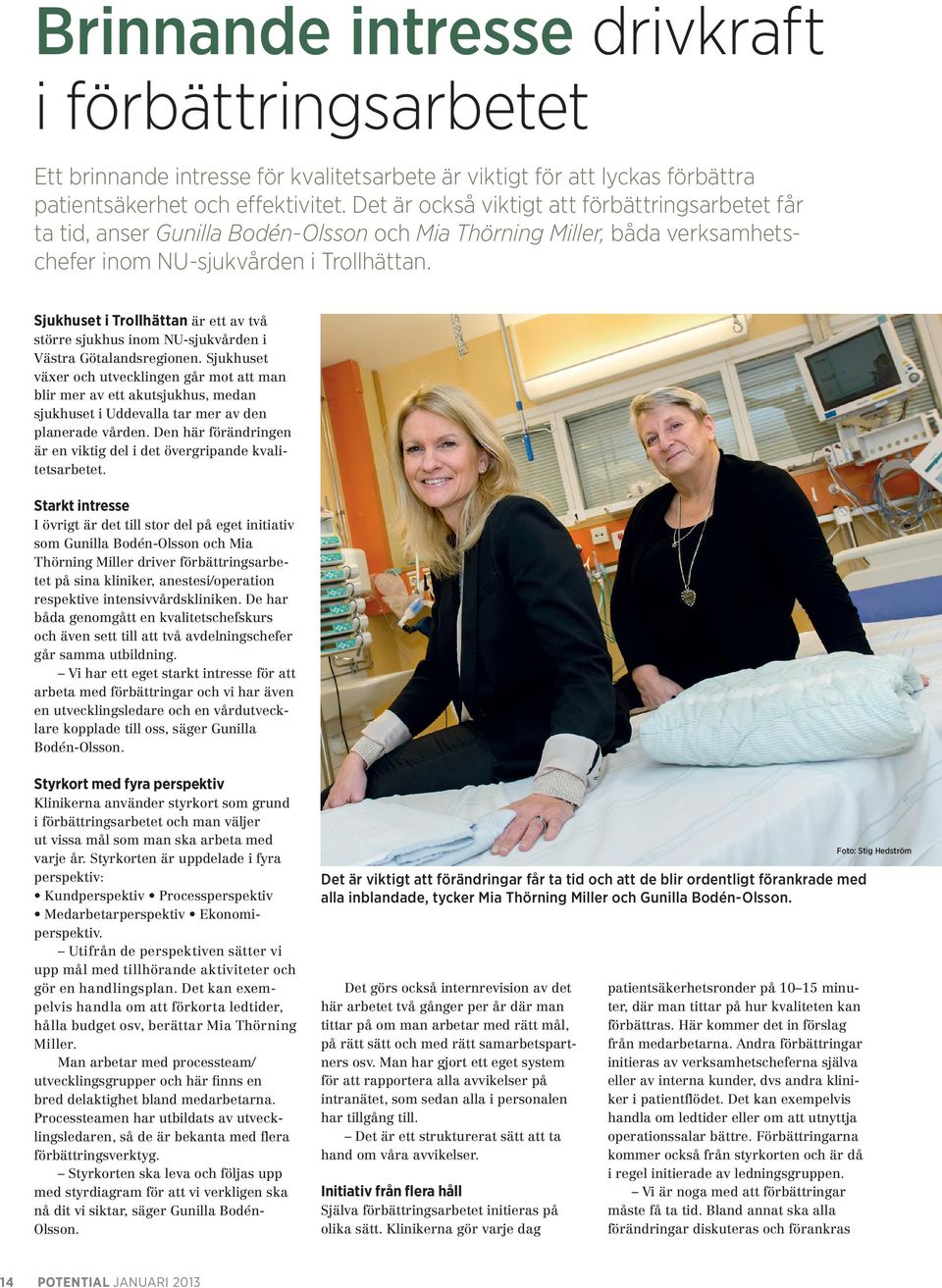 Brinnande intresse drivkraft i förbättringsarbetet

Ett brinnande intresse för kvalitetsarbete är viktigt för att lyckas förbättra patientsäkerhet och effektivitet. Det är också viktigt att förbättringsarbetet får ta tid, anser Gunilla Bodén-Olsson och Mia Thörning Miller, båda verksamhetschefer inom NU-sjukvården i Trollhättan.

Sjukhuset i Trollhättan är ett av två större sjukhus inom NU-sjukvården i Västra Götalandsregionen. Sjukhuset växer och utvecklingen går mot att man blir mer av ett akutsjukhus, medan sjukhuset i Uddevalla tar mer av den planerade vården. Den här förändringen är en viktig del i det övergripande kvalitetsarbetet.

Starkt intresse
I övrigt är det till stor del på eget initiativ som Gunilla Bodén-Olsson och Mia Thörning Miller driver förbättringsarbetet på sina kliniker, anestesi/operation respektive intensivvårdskliniken. De har båda genomgått en kvalitetschefskurs och även sett till att två avdelningschefer går samma utbildning.
– Vi har ett eget starkt intresse för att arbeta med förbättringar och vi har även en utvecklingsledare och en vårdutvecklare kopplade till oss, säger Gunilla Bodén-Olsson.

Styrkort med fyra perspektiv
Klinikerna använder styrkort som grund i förbättringsarbetet och man väljer ut vissa mål som man ska arbeta med varje år. Styrkorten är uppdelade i fyra perspektiv:
• Kundperspektiv • Processperspektiv
• Medarbetarperspektiv • Ekonomiperspektiv.
– Utifrån de perspektiven sätter vi upp mål med tillhörande aktiviteter och gör en handlingsplan. Det kan exempelvis handla om att förkorta ledtider, hålla budget osv, berättar Mia Thörning Miller.
Man arbetar med processteam/utvecklingsgrupper och här finns en bred delaktighet bland medarbetarna. Processteamen har utbildats av utvecklingsledaren, så de är bekanta med flera förbättringsverktyg.
– Styrkorten ska leva och följas upp med styrdiagram för att vi verkligen ska nå dit vi siktar, säger Gunilla Bodén-Olsson.

Foto: Stig Hedström

Det är viktigt att förändringar får ta tid och att de blir ordentligt förankrade med alla inblandade, tycker Mia Thörning Miller och Gunilla Bodén-Olsson.

Det görs också internrevision av det här arbetet två gånger per år där man tittar på om man arbetar med rätt mål, på rätt sätt och med rätt samarbetspartners osv. Man har gjort ett eget system för att rapportera alla avvikelser på intranätet, som sedan alla i personalen har tillgång till.
– Det är ett strukturerat sätt att ta hand om våra avvikelser.

Initiativ från flera håll
Själva förbättringsarbetet initieras på olika sätt. Klinikerna gör varje dag patientsäkerhetsronder på 10–15 minuter, där man tittar på hur kvaliteten kan förbättras. Här kommer det in förslag från medarbetarna. Andra förbättringar initieras av verksamhetscheferna själva eller av interna kunder, dvs andra kliniker i patientflödet. Det kan exempelvis handla om ledtider eller om att utnyttja operationssalar bättre. Förbättringarna kommer också från styrkorten och är då i regel initierade av ledningsgruppen.
– Vi är noga med att förbättringar måste få ta tid. Bland annat ska alla förändringar diskuteras och förankras

14 POTENTIAL JANUARI 2013